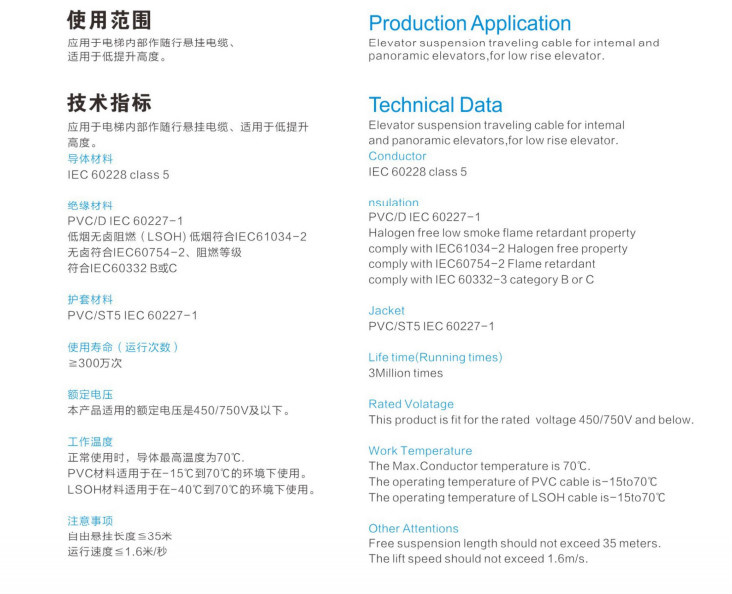 使用范围
应用于电梯内部作随行悬挂电缆、适用于低提升高度。

技术指标
应用于电梯内部作随行悬挂电缆、适用于低提升高度。
导体材料
IEC 60228 class 5

绝缘材料
PVC/D IEC 60227-1
低烟无卤阻燃（LSOH）低烟符合IEC61034-2
无卤符合IEC60754-2、阻燃等级
符合IEC60332 B或C

护套材料
PVC/ST5 IEC 60227-1

使用寿命（运行次数）
≥300万次

额定电压
本产品适用的额定电压是450/750V及以下。

工作温度
正常使用时，导体最高温度为70℃.
PVC材料适用于在-15℃到70℃的环境下使用。
LSOH材料适用于在-40℃到70℃的环境下使用。

注意事项
自由悬挂长度≤35米
运行速度≤1.6米/秒

Production Application
Elevator suspension traveling cable for intemal and panoramic elevators,for low rise elevator.

Technical Data
Elevator suspension traveling cable for intemal and panoramic elevators,for low rise elevator.
Conductor
IEC 60228 class 5

nsulation
PVC/D IEC 60227-1
Halogen free low smoke flame retardant property
comply with IEC61034-2 Halogen free property
comply with IEC60754-2 Flame retardant
comply with IEC 60332-3 category B or C

Jacket
PVC/ST5 IEC 60227-1

Life time(Running times)
3Million times

Rated Volatage
This product is fit for the rated voltage 450/750V and below.

Work Temperature
The Max.Conductor temperature is 70℃.
The operating temperature of PVC cable is-15to70℃
The operating temperature of LSOH cable is-15to70℃

Other Attentions
Free suspension length should not exceed 35 meters.
The lift speed should not exceed 1.6m/s.